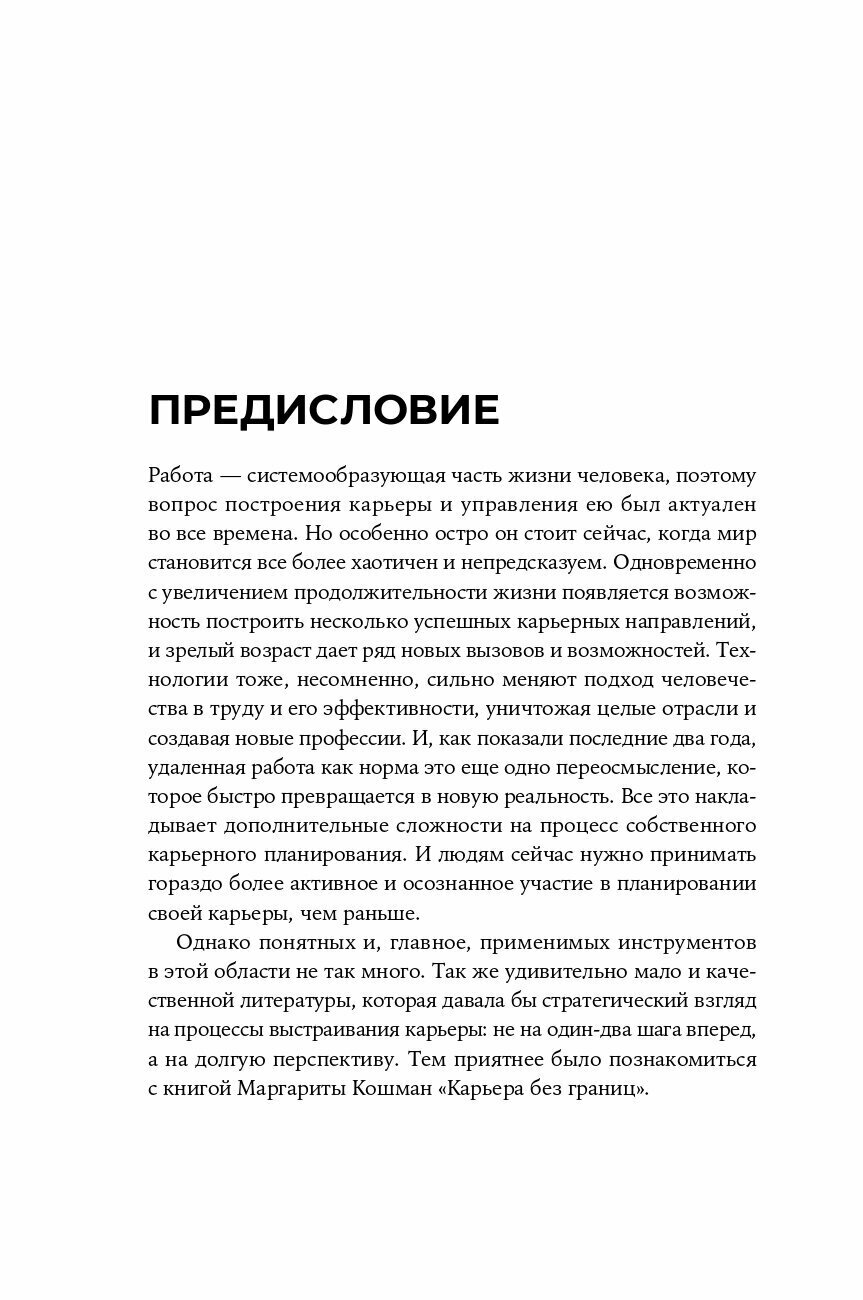 ПРЕДИСЛОВИЕ

Работа — системообразующая часть жизни человека, поэтому вопрос построения карьеры и управления ею был актуален во все времена. Но особенно остро он стоит сейчас, когда мир становится все более хаотичен и непредсказуем. Одновременно с увеличением продолжительности жизни появляется возможность построить несколько успешных карьерных направлений, и зрелый возраст дает ряд новых вызовов и возможностей. Технологии тоже, несомненно, сильно меняют подход человечества в труду и его эффективности, уничтожая целые отрасли и создавая новые профессии. И, как показали последние два года, удаленная работа как норма это еще одно переосмысление, которое быстро превращается в новую реальность. Все это накладывает дополнительные сложности на процесс собственного карьерного планирования. И людям сейчас нужно принимать гораздо более активное и осознанное участие в планировании своей карьеры, чем раньше.

Однако понятных и, главное, применимых инструментов в этой области не так много. Так же удивительно мало и качественной литературы, которая давала бы стратегический взгляд на процессы выстраивания карьеры: не на один-два шага вперед, а на долгую перспективу. Тем приятнее было познакомиться с книгой Маргариты Кошман «Карьера без границ».